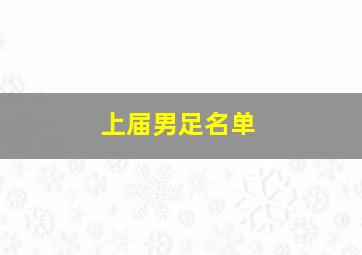 上届男足名单